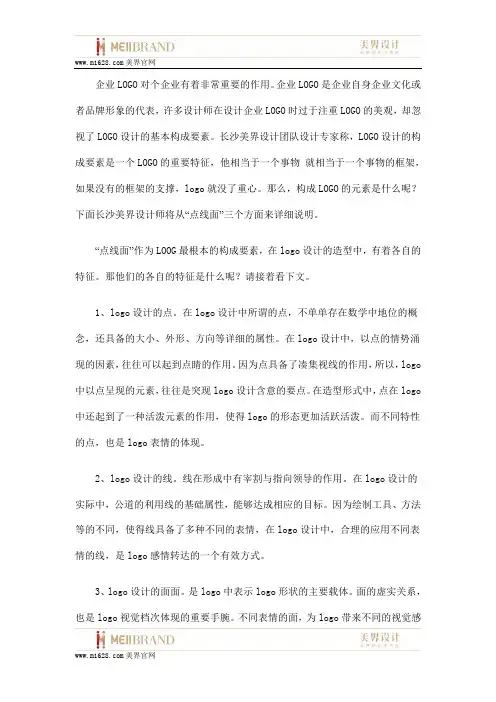 MEIIBRAND 美界设计

www.mi628.com 美界官网

企业LOGO对个企业有着非常重要的作用。企业LOGO是企业自身企业文化或者品牌形象的代表，许多设计师在设计企业LOGO时过于注重LOGO的美观，却忽视了LOGO设计的基本构成要素。长沙美界设计团队设计专家称，LOGO设计的构成要素是一个LOGO的重要特征，他相当于一个事物 就相当于一个事物的框架，如果没有的框架的支撑，logo就没了重心。那么，构成LOGO的元素是什么呢？下面长沙美界设计师将从“点线面”三个方面来详细说明。

“点线面”作为LOOG最根本的构成要素，在logo设计的造型中，有着各自的特征。那他们的各自的特征是什么呢？请接着看下文。

1、logo设计的点。在logo设计中所谓的点，不单单存在数学中地位的概念，还具备的大小、外形、方向等详细的属性。在logo设计中，以点的情势涌现的因素，往往可以起到点睛的作用。因为点具备了凑集视线的作用，所以，logo中以点呈现的元素，往往是突现logo设计含意的要点。在造型形式中，点在logo中还起到了一种活泼元素的作用，使得logo的形态更加活跃活泼。而不同特性的点，也是logo表情的体现。

2、logo设计的线，线在形成中有宰割与指向领导的作用。在logo设计的实际中，公道的利用线的基础属性，能够达成相应的目标。因为绘制工具、方法等的不同，使得线具备了多种不同的表情，在logo设计中，合理的应用不同表情的线，是logo感情转达的一个有效方式。

3、logo设计的面面。是logo中表示logo形状的主要载体。面的虚实关系，也是logo视觉档次体现的重要手腕。不同表情的面，为logo带来不同的视觉感

MEIIBRAND 美界设计

www.mi628.com 美界官网